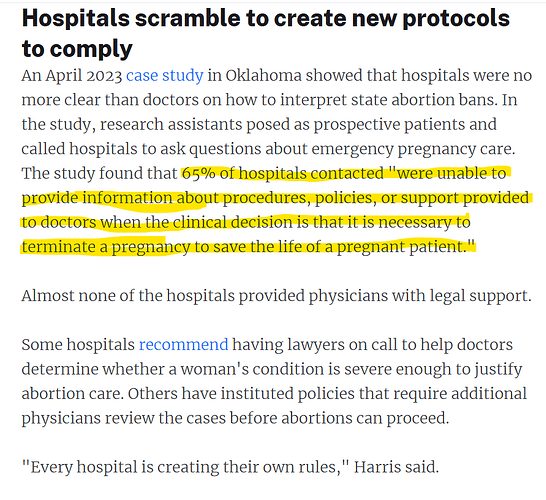 Hospitals scramble to create new protocols to comply

An April 2023 case study in Oklahoma showed that hospitals were no more clear than doctors on how to interpret state abortion bans. In the study, research assistants posed as prospective patients and called hospitals to ask questions about emergency pregnancy care. The study found that 65% of hospitals contacted "were unable to provide information about procedures, policies, or support provided to doctors when the clinical decision is that it is necessary to terminate a pregnancy to save the life of a pregnant patient."

Almost none of the hospitals provided physicians with legal support.

Some hospitals recommend having lawyers on call to help doctors determine whether a woman's condition is severe enough to justify abortion care. Others have instituted policies that require additional physicians review the cases before abortions can proceed.

"Every hospital is creating their own rules," Harris said.